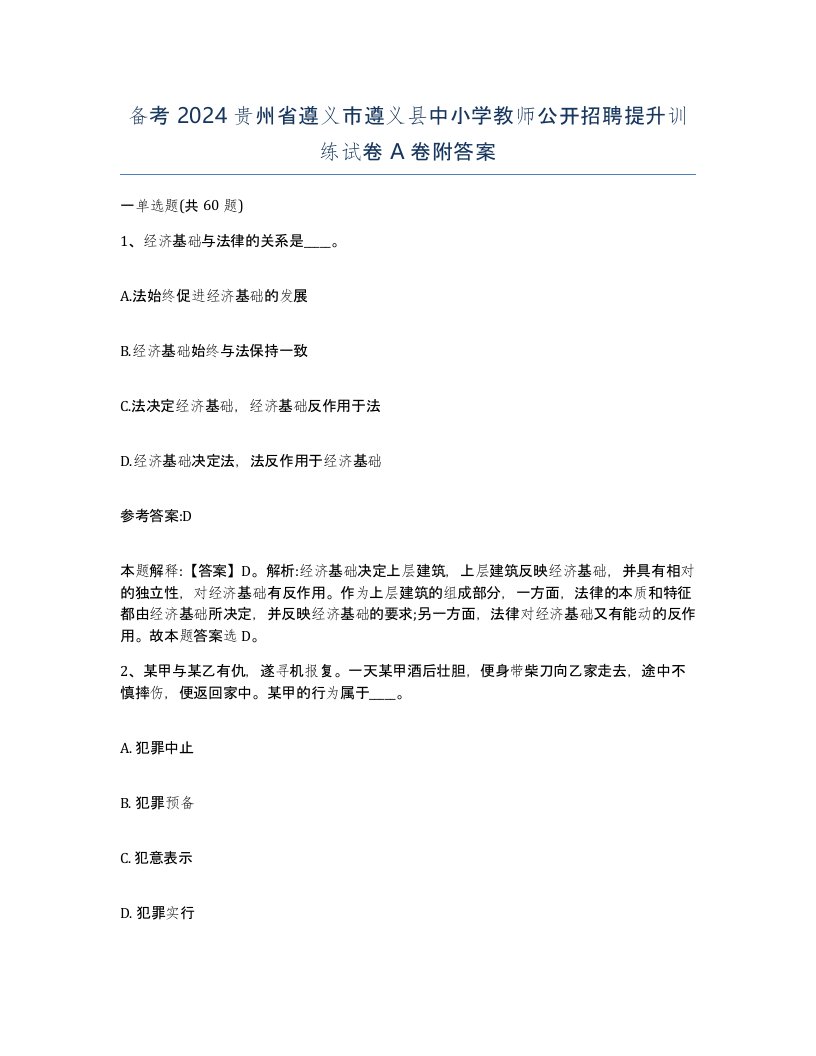 备考 2024 贵州省遵义市遵义县中小学教师公开招聘提升训练试卷 A 卷附答案

一单选题(共 60 题)

1、经济基础与法律的关系是____。

A.法始终促进经济基础的发展

B.经济基础始终与法保持一致

C.法决定经济基础，经济基础反作用于法

D.经济基础决定法，法反作用于经济基础

参考答案:D

本题解释:【答案】D。解析:经济基础决定上层建筑，上层建筑反映经济基础，并具有相对的独立性，对经济基础有反作用。作为上层建筑的组成部分，一方面，法律的本质和特征都由经济基础所决定，并反映经济基础的要求;另一方面，法律对经济基础又有能动的反作用。故本题答案选 D。

2、某甲与某乙有仇，遂寻机报复。一天某甲酒后壮胆，便身带柴刀向乙家走去，途中不慎摔伤，便返回家中。某甲的行为属于____。

A. 犯罪中止

B. 犯罪预备

C. 犯意表示

D. 犯罪实行